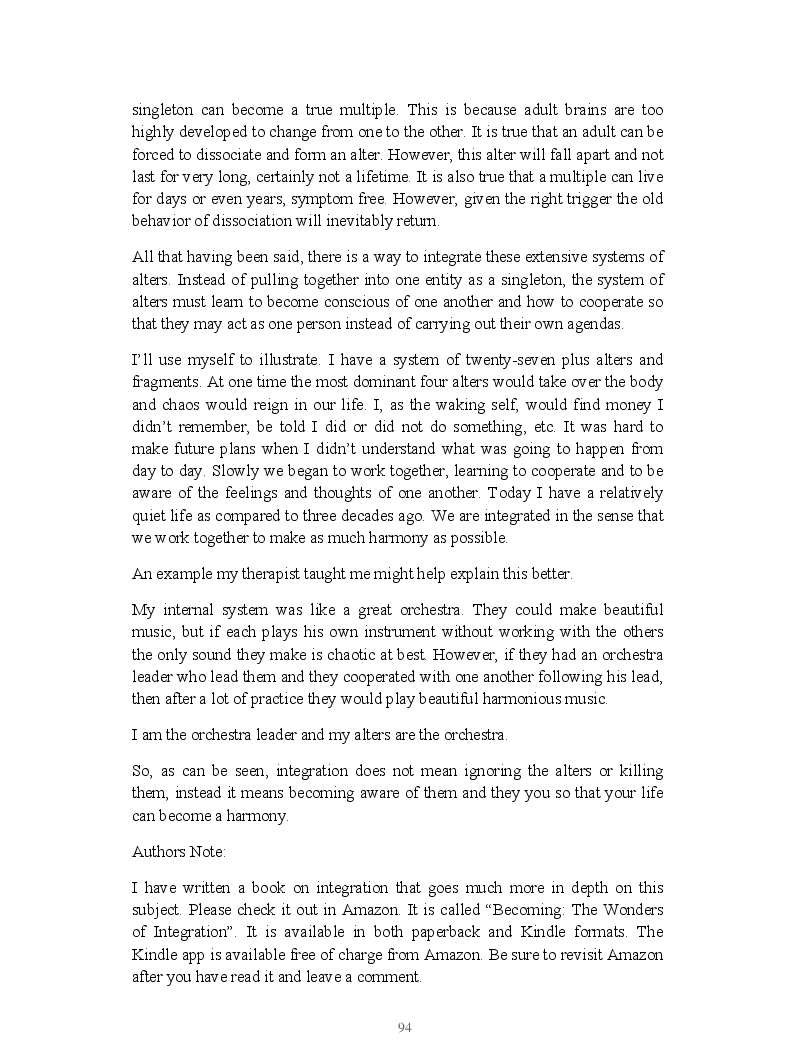 singleton can become a true multiple. This is because adult brains are too highly developed to change from one to the other. It is true that an adult can be forced to dissociate and form an alter. However, this alter will fall apart and not last for very long, certainly not a lifetime. It is also true that a multiple can live for days or even years, symptom free. However, given the right trigger the old behavior of dissociation will inevitably return.

All that having been said, there is a way to integrate these extensive systems of alters. Instead of pulling together into one entity as a singleton, the system of alters must learn to become conscious of one another and how to cooperate so that they may act as one person instead of carrying out their own agendas.

I'll use myself to illustrate. I have a system of twenty-seven plus alters and fragments. At one time the most dominant four alters would take over the body and chaos would reign in our life. I, as the waking self, would find money I didn't remember, be told I did or did not do something, etc. It was hard to make future plans when I didn't understand what was going to happen from day to day. Slowly we began to work together, learning to cooperate and to be aware of the feelings and thoughts of one another. Today I have a relatively quiet life as compared to three decades ago. We are integrated in the sense that we work together to make as much harmony as possible.

An example my therapist taught me might help explain this better.

My internal system was like a great orchestra. They could make beautiful music, but if each plays his own instrument without working with the others the only sound they make is chaotic at best. However, if they had an orchestra leader who lead them and they cooperated with one another following his lead, then after a lot of practice they would play beautiful harmonious music.

I am the orchestra leader and my alters are the orchestra.

So, as can be seen, integration does not mean ignoring the alters or killing them, instead it means becoming aware of them and they you so that your life can become a harmony.

Authors Note:

I have written a book on integration that goes much more in depth on this subject. Please check it out in Amazon. It is called "Becoming: The Wonders of Integration". It is available in both paperback and Kindle formats. The Kindle app is available free of charge from Amazon. Be sure to revisit Amazon after you have read it and leave a comment.

94